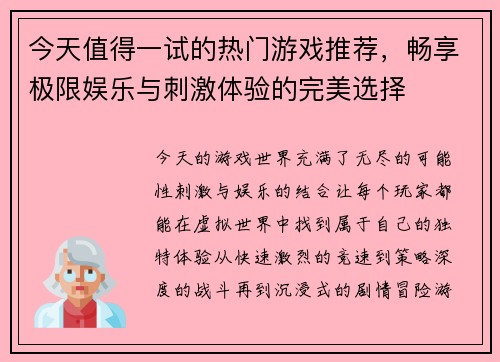 今天值得一试的热门游戏推荐，畅享极限娱乐与刺激体验的完美选择

今天的游戏世界充满了无尽的可能性刺激与娱乐的结合让每个玩家都能在虚拟世界中找到属于自己的独特体验从快速激烈的竞速到策略深度的战斗再到沉浸式的剧情冒险游